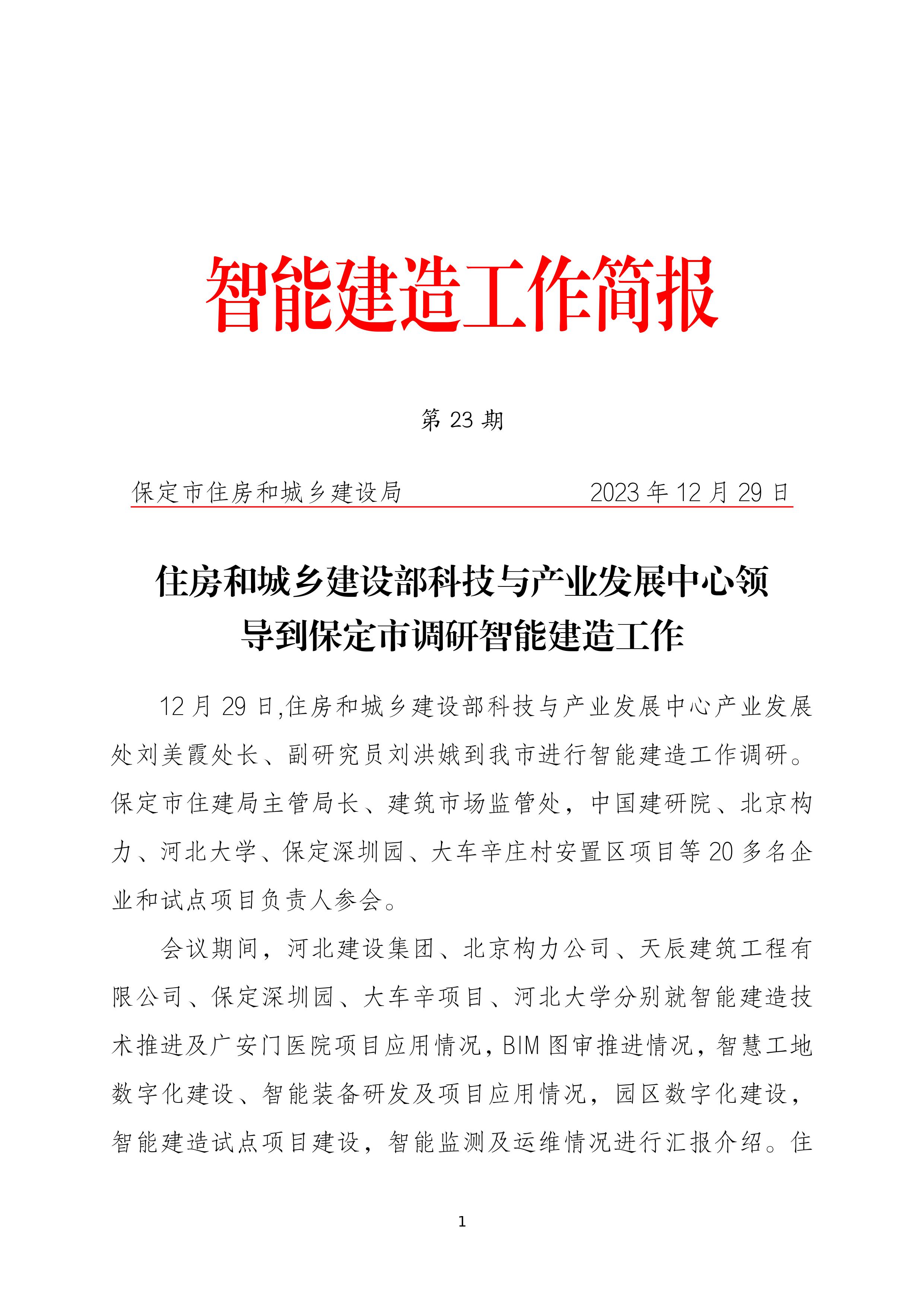 智能建造工作简报

第 23 期

保定市住房和城乡建设局　　　　2023 年 12 月 29 日

住房和城乡建设部科技与产业发展中心领导到保定市调研智能建造工作

12 月 29 日,住房和城乡建设部科技与产业发展中心产业发展处刘美霞处长、副研究员刘洪娥到我市进行智能建造工作调研。保定市住建局主管局长、建筑市场监管处，中国建研院、北京构力、河北大学、保定深圳园、大车辛庄村安置区项目等 20 多名企业和试点项目负责人参会。

会议期间，河北建设集团、北京构力公司、天辰建筑工程有限公司、保定深圳园、大车辛项目、河北大学分别就智能建造技术推进及广安门医院项目应用情况，BIM 图审推进情况，智慧工地数字化建设、智能装备研发及项目应用情况，园区数字化建设，智能建造试点项目建设，智能监测及运维情况进行汇报介绍。住

1